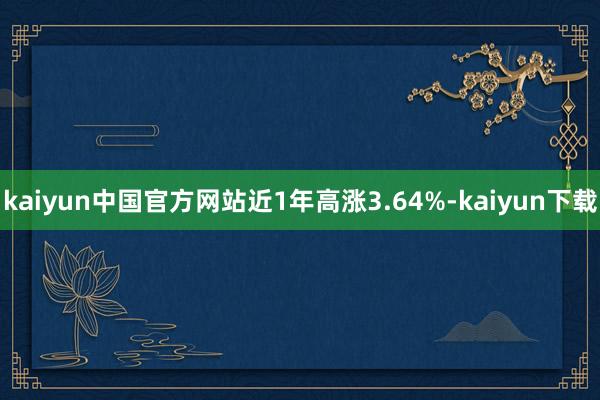 kaiyun中国官方网站近1年高涨3.64%-kaiyun下载